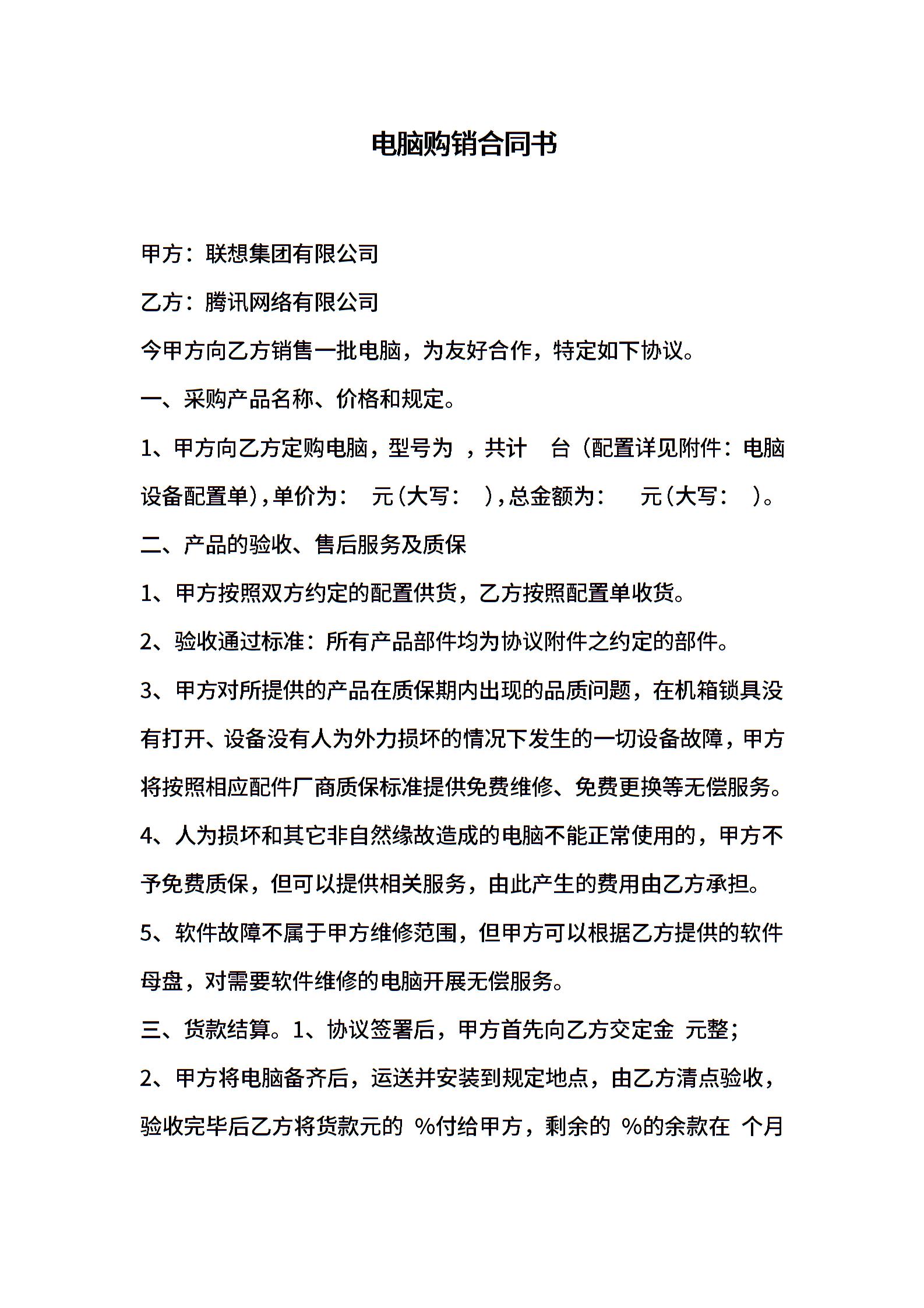 电脑购销合同书

甲方：联想集团有限公司

乙方：腾讯网络有限公司

今甲方向乙方销售一批电脑，为友好合作，特定如下协议。

一、采购产品名称、价格和规定。

1、甲方向乙方定购电脑，型号为 ，共计  台（配置详见附件：电脑设备配置单），单价为：  元（大写：  ），总金额为：  元（大写：  ）。

二、产品的验收、售后服务及质保

1、甲方按照双方约定的配置供货，乙方按照配置单收货。

2、验收通过标准：所有产品部件均为协议附件之约定的部件。

3、甲方对所提供的产品在质保期内出现的品质问题，在机箱锁具没有打开、设备没有人为外力损坏的情况下发生的一切设备故障，甲方将按照相应配件厂商质保标准提供免费维修、免费更换等无偿服务。

4、人为损坏和其它非自然缘故造成的电脑不能正常使用的，甲方不予免费质保，但可以提供相关服务，由此产生的费用由乙方承担。

5、软件故障不属于甲方维修范围，但甲方可以根据乙方提供的软件母盘，对需要软件维修的电脑开展无偿服务。

三、货款结算。1、协议签署后，甲方首先向乙方交定金 元整；

2、甲方将电脑备齐后，运送并安装到规定地点，由乙方清点验收，验收完毕后乙方将货款元的 %付给甲方，剩余的 %的余款在 个月